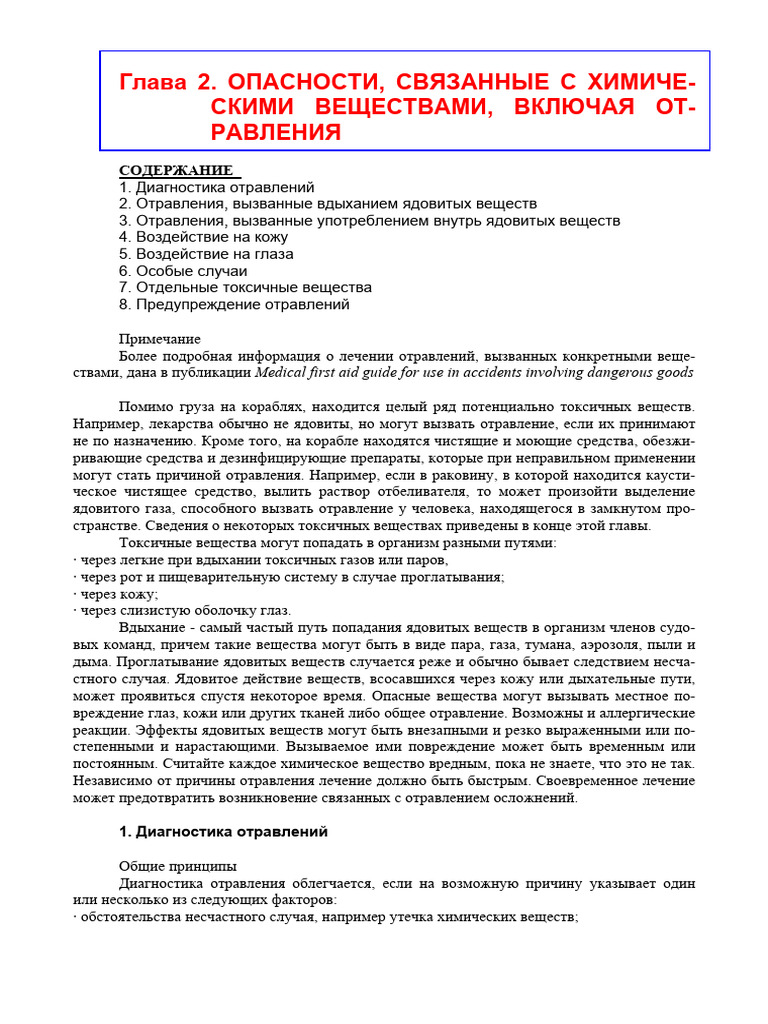 Глава 2. ОПАСНОСТИ, СВЯЗАННЫЕ С ХИМИЧЕСКИМИ ВЕЩЕСТВАМИ, ВКЛЮЧАЯ ОТРАВЛЕНИЯ

СОДЕРЖАНИЕ
1. Диагностика отравлений
2. Отравления, вызванные вдыханием ядовитых веществ
3. Отравления, вызванные употреблением внутрь ядовитых веществ
4. Воздействие на кожу
5. Воздействие на глаза
6. Особые случаи
7. Отдельные токсичные вещества
8. Предупреждение отравлений

Примечание

Более подробная информация о лечении отравлений, вызванных конкретными веществами, дана в публикации Medical first aid guide for use in accidents involving dangerous goods

Помимо груза на кораблях, находится целый ряд потенциально токсичных веществ. Например, лекарства обычно не ядовиты, но могут вызвать отравление, если их принимают не по назначению. Кроме того, на корабле находятся чистящие и моющие средства, обезжиривающие средства и дезинфицирующие препараты, которые при неправильном применении могут стать причиной отравления. Например, если в раковину, в которой находится каустическое чистящее средство, вылить раствор отбеливателя, то может произойти выделение ядовитого газа, способного вызвать отравление у человека, находящегося в замкнутом пространстве. Сведения о некоторых токсичных веществах приведены в конце этой главы.

Токсичные вещества могут попадать в организм разными путями:
· через легкие при вдыхании токсичных газов или паров,
· через рот и пищеварительную систему в случае проглатывания;
· через кожу;
· через слизистую оболочку глаз.

Вдыхание - самый частый путь попадания ядовитых веществ в организм членов судовых команд, причем такие вещества могут быть в виде пара, газа, тумана, аэрозоля, пыли и дыма. Проглатывание ядовитых веществ случается реже и обычно бывает следствием несчастного случая. Ядовитое действие веществ, всосавшихся через кожу или дыхательные пути, может проявиться спустя некоторое время. Опасные вещества могут вызывать местное повреждение глаз, кожи или других тканей либо общее отравление. Возможны и аллергические реакции. Эффекты ядовитых веществ могут быть внезапными и резко выраженными или постепенными и нарастающими. Вызываемое ими повреждение может быть временным или постоянным. Считайте каждое химическое вещество вредным, пока не знаете, что это не так. Независимо от причины отравления лечение должно быть быстрым. Своевременное лечение может предотвратить возникновение связанных с отравлением осложнений.

1. Диагностика отравлений

Общие принципы

Диагностика отравления облегчается, если на возможную причину указывает один или несколько из следующих факторов:
· обстоятельства несчастного случая, например утечка химических веществ;